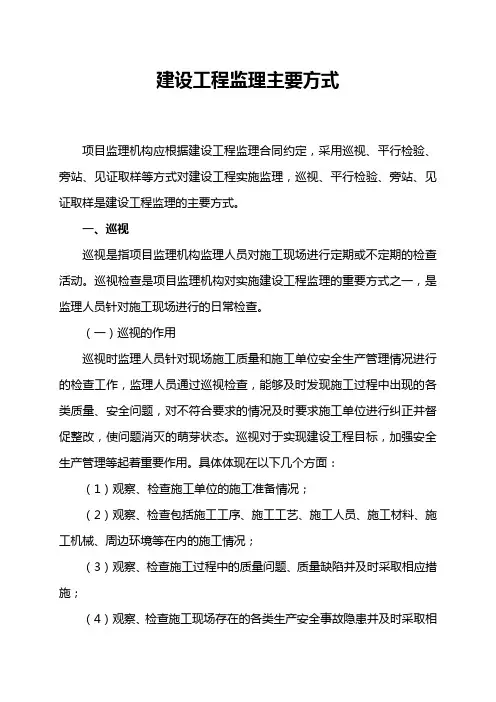 建设工程监理主要方式

项目监理机构应根据建设工程监理合同约定，采用巡视、平行检验、旁站、见证取样等方式对建设工程实施监理，巡视、平行检验、旁站、见证取样是建设工程监理的主要方式。

一、巡视

巡视是指项目监理机构监理人员对施工现场进行定期或不定期的检查活动。巡视检查是项目监理机构对实施建设工程监理的重要方式之一，是监理人员针对施工现场进行的日常检查。

（一）巡视的作用

巡视时监理人员针对现场施工质量和施工单位安全生产管理情况进行的检查工作，监理人员通过巡视检查，能够及时发现施工过程中出现的各类质量、安全问题，对不符合要求的情况及时要求施工单位进行纠正并督促整改，使问题消灭的萌芽状态。巡视对于实现建设工程目标，加强安全生产管理等起着重要作用。具体体现在以下几个方面：

（1）观察、检查施工单位的施工准备情况；

（2）观察、检查包括施工工序、施工工艺、施工人员、施工材料、施工机械、周边环境等在内的施工情况；

（3）观察、检查施工过程中的质量问题、质量缺陷并及时采取相应措施；

（4）观察、检查施工现场存在的各类生产安全事故隐患并及时采取相